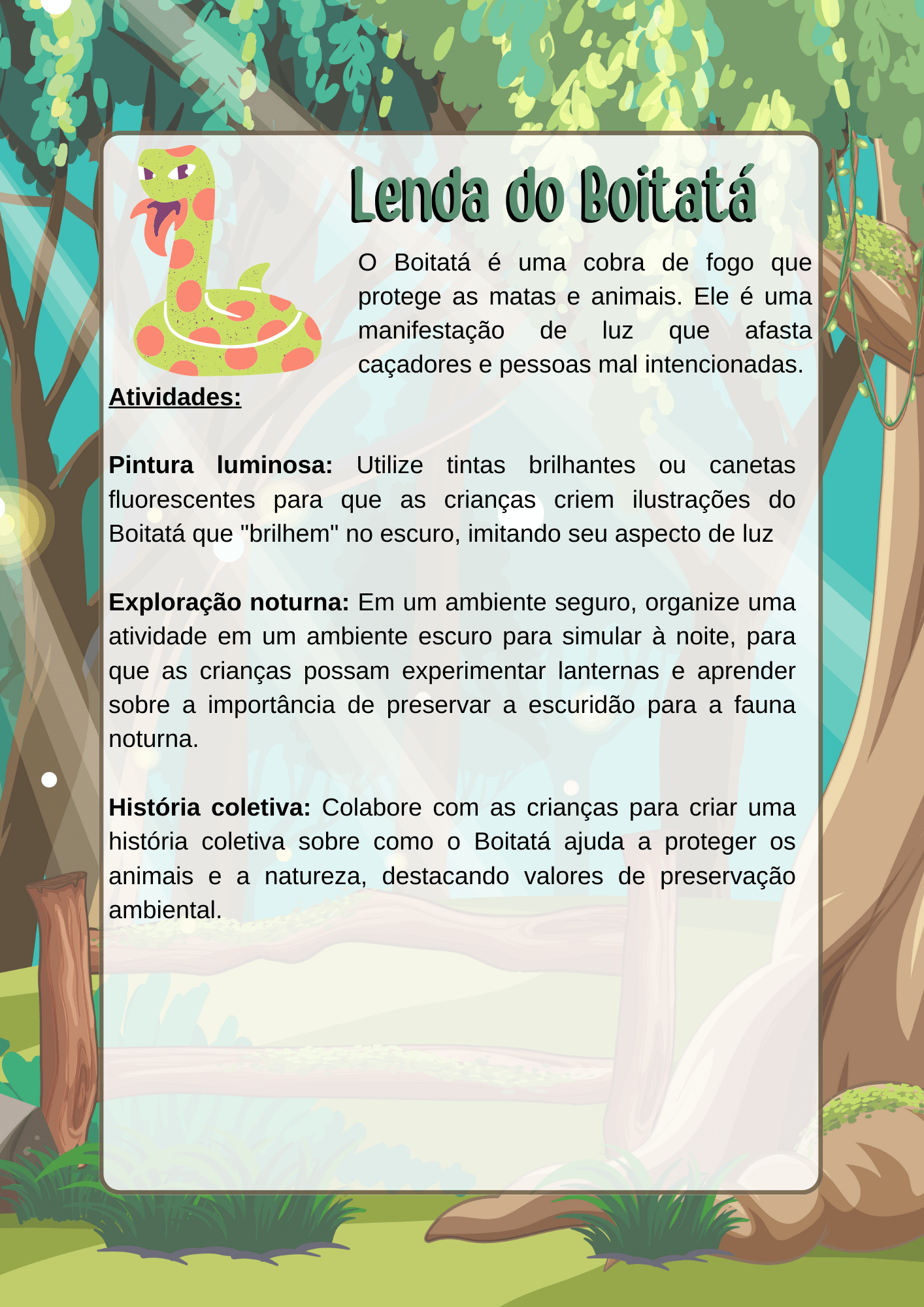 Lenda do Boitatá

O Boitatá é uma cobra de fogo que protege as matas e animais. Ele é uma manifestação de luz que afasta caçadores e pessoas mal intencionadas.

Atividades:

Pintura luminosa: Utilize tintas brilhantes ou canetas fluorescentes para que as crianças criem ilustrações do Boitatá que "brilhem" no escuro, imitando seu aspecto de luz

Exploração noturna: Em um ambiente seguro, organize uma atividade em um ambiente escuro para simular à noite, para que as crianças possam experimentar lanternas e aprender sobre a importância de preservar a escuridão para a fauna noturna.

História coletiva: Colabore com as crianças para criar uma história coletiva sobre como o Boitatá ajuda a proteger os animais e a natureza, destacando valores de preservação ambiental.